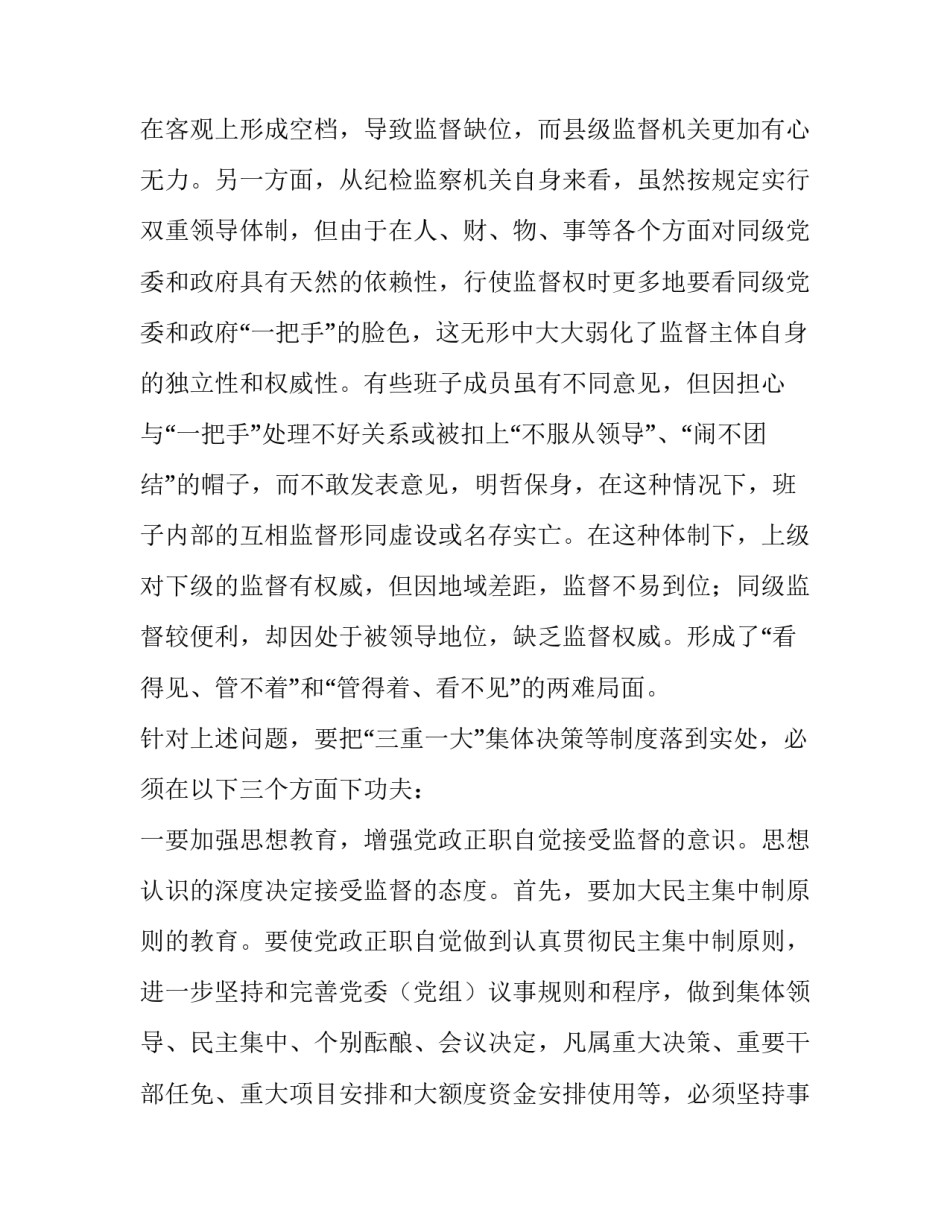 在客观上形成空档，导致监督缺位，而县级监督机关更加有心无力。另一方面，从纪检监察机关自身来看，虽然按规定实行双重领导体制，但由于在人、财、物、事等各个方面对同级党委和政府具有天然的依赖性，行使监督权时更多地要看同级党委和政府“一把手”的脸色，这无形中大大弱化了监督主体自身的独立性和权威性。有些班子成员虽有不同意见，但因担心与“一把手”处理不好关系或被扣上“不服从领导”、“闹不团结”的帽子，而不敢发表意见，明哲保身，在这种情况下，班子内部的互相监督形同虚设或名存实亡。在这种体制下，上级对下级的监督有权威，但因地域差距，监督不易到位；同级监督较便利，却因处于被领导地位，缺乏监督权威。形成了“看得见、管不着”和“管得着、看不见”的两难局面。

针对上述问题，要把“三重一大”集体决策等制度落到实处，必须在以下三个方面下功夫：

一要加强思想教育，增强党政正职自觉接受监督的意识。思想认识的深度决定接受监督的态度。首先，要加大民主集中制原则的教育。要使党政正职自觉做到认真贯彻民主集中制原则，进一步坚持和完善党委（党组）议事规则和程序，做到集体领导、民主集中、个别酝酿、会议决定，凡属重大决策、重要干部任免、重大项目安排和大额度资金安排使用等，必须坚持事